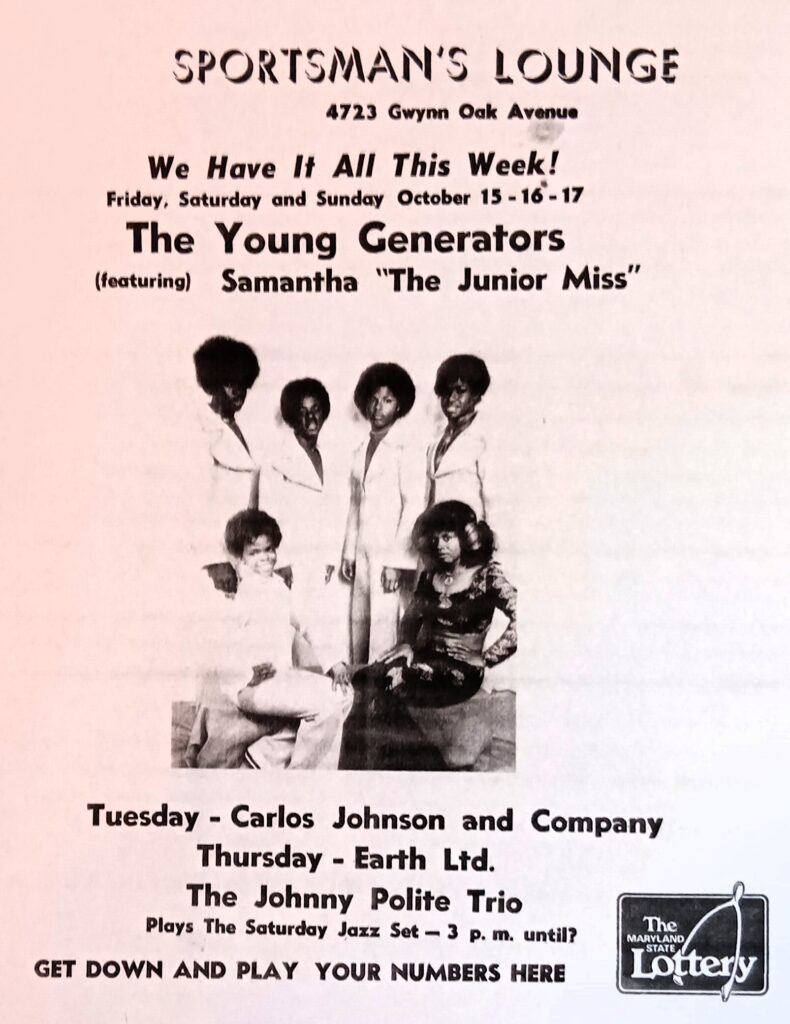 SPORTSMAN'S LOUNGE

4723 Gwynn Oak Avenue

We Have It All This Week!

Friday, Saturday and Sunday October 15 - 16 - 17

The Young Generators

(featuring) Samantha "The Junior Miss"

Tuesday - Carlos Johnson and Company

Thursday - Earth Ltd.

The Johnny Polite Trio

Plays The Saturday Jazz Set — 3 p. m. until?

GET DOWN AND PLAY YOUR NUMBERS HERE

The MARYLAND STATE Lottery